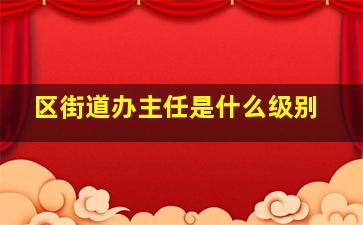 区街道办主任是什么级别